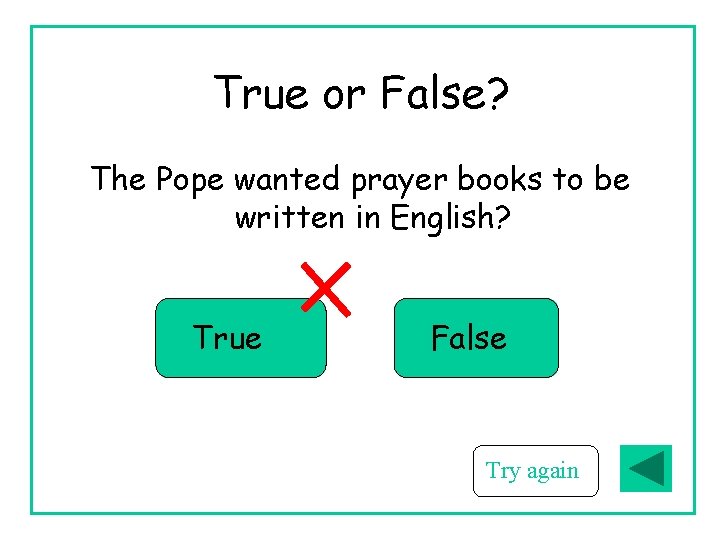 True or False?

The Pope wanted prayer books to be written in English?

True

False

Try again